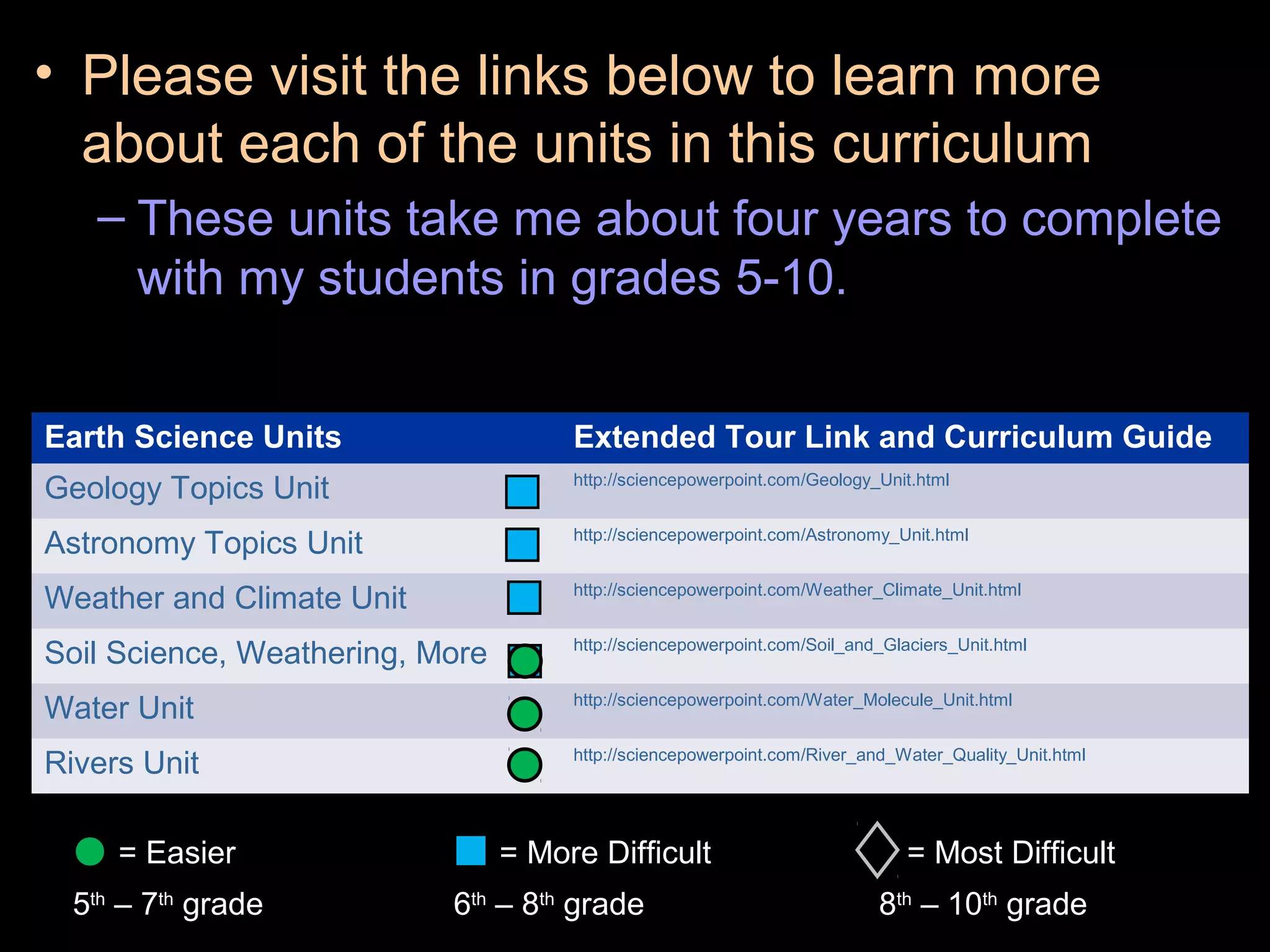 • Please visit the links below to learn more about each of the units in this curriculum

– These units take me about four years to complete with my students in grades 5-10.

| Earth Science Units | Extended Tour Link and Curriculum Guide |
|---|---|
| Geology Topics Unit | http://sciencepowerpoint.com/Geology_Unit.html |
| Astronomy Topics Unit | http://sciencepowerpoint.com/Astronomy_Unit.html |
| Weather and Climate Unit | http://sciencepowerpoint.com/Weather_Climate_Unit.html |
| Soil Science, Weathering, More | http://sciencepowerpoint.com/Soil_and_Glaciers_Unit.html |
| Water Unit | http://sciencepowerpoint.com/Water_Molecule_Unit.html |
| Rivers Unit | http://sciencepowerpoint.com/River_and_Water_Quality_Unit.html |

= Easier
5th – 7th grade

= More Difficult
6th – 8th grade

= Most Difficult
8th – 10th grade